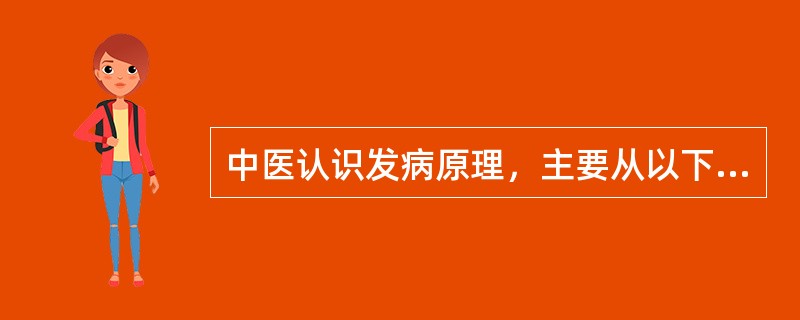 中医认识发病原理，主要从以下...